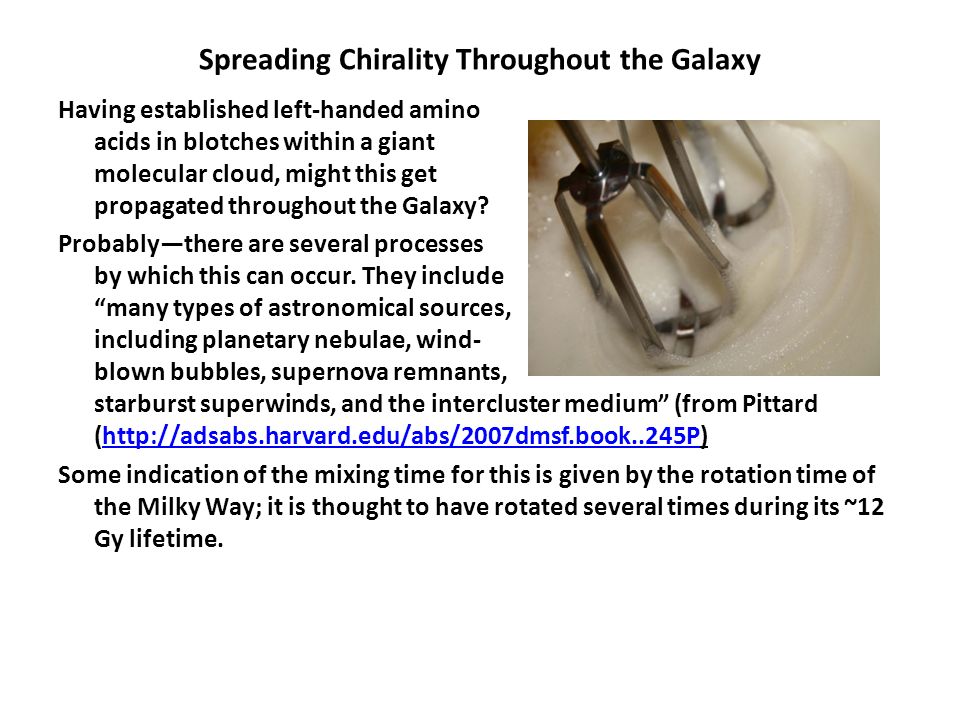 Spreading Chirality Throughout the Galaxy

Having established left-handed amino acids in blotches within a giant molecular cloud, might this get propagated throughout the Galaxy?

Probably—there are several processes by which this can occur. They include “many types of astronomical sources, including planetary nebulae, wind-blown bubbles, supernova remnants, starburst superwinds, and the intercluster medium” (from Pittard (http://adsabs.harvard.edu/abs/2007dmsf.book..245P)

Some indication of the mixing time for this is given by the rotation time of the Milky Way; it is thought to have rotated several times during its ~12 Gy lifetime.